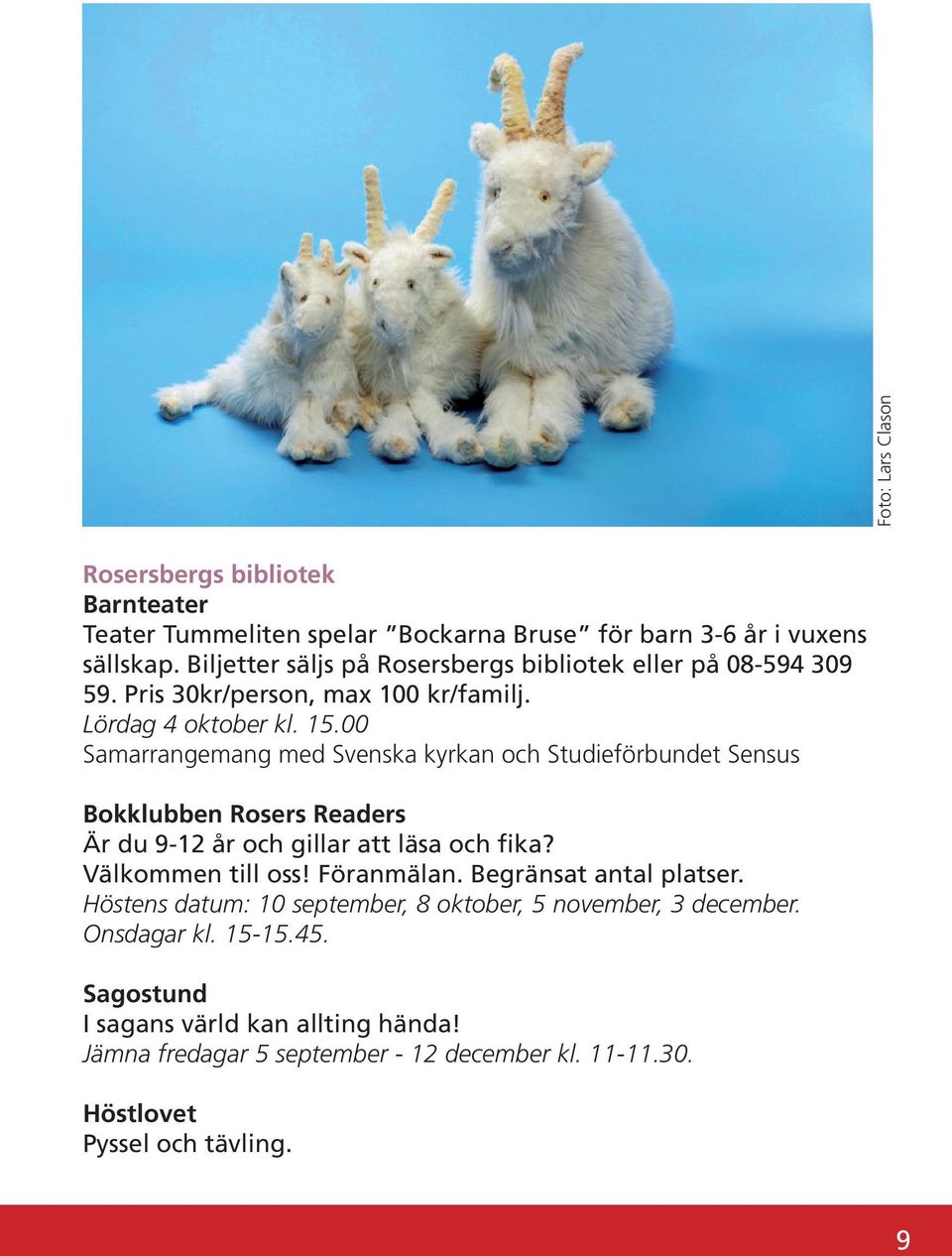 Foto: Lars Clason

Rosersbergs bibliotek
Barnteater
Teater Tummeliten spelar ”Bockarna Bruse” för barn 3-6 år i vuxens sällskap. Biljetter säljs på Rosersbergs bibliotek eller på 08-594 309 59. Pris 30kr/person, max 100 kr/familj.
Lördag 4 oktober kl. 15.00
Samarrangemang med Svenska kyrkan och Studieförbundet Sensus

Bokklubben Rosers Readers
Är du 9-12 år och gillar att läsa och fika?
Välkommen till oss! Föranmälan. Begränsat antal platser.
Höstens datum: 10 september, 8 oktober, 5 november, 3 december.
Onsdagar kl. 15-15.45.

Sagostund
I sagans värld kan allting hända!
Jämna fredagar 5 september - 12 december kl. 11-11.30.

Höstlovet
Pyssel och tävling.

9